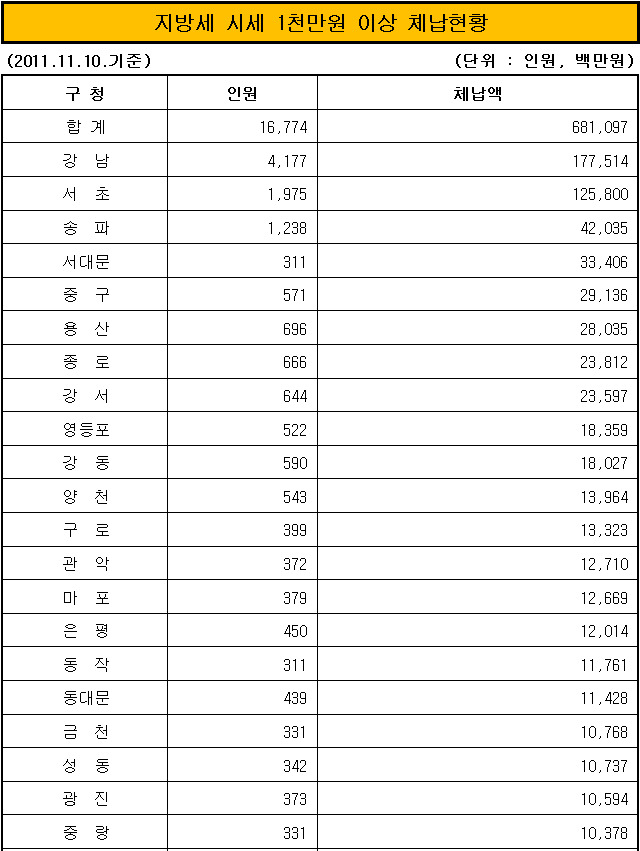 지방세 시세 1천만원 이상 체납현황

(2011.11.10.기준)

(단위 : 인원, 백만원)

| 구 청 | 인원 | 체납액 |
|---|---|---|
| 합 계 | 16,774 | 681,097 |
| 강 남 | 4,177 | 177,514 |
| 서 초 | 1,975 | 125,800 |
| 송 파 | 1,238 | 42,035 |
| 서대문 | 311 | 33,406 |
| 중 구 | 571 | 29,136 |
| 용 산 | 696 | 28,035 |
| 종 로 | 666 | 23,812 |
| 강 서 | 644 | 23,597 |
| 영등포 | 522 | 18,359 |
| 강 동 | 590 | 18,027 |
| 양 천 | 543 | 13,964 |
| 구 로 | 399 | 13,323 |
| 관 악 | 372 | 12,710 |
| 마 포 | 379 | 12,669 |
| 은 평 | 450 | 12,014 |
| 동 작 | 311 | 11,761 |
| 동대문 | 439 | 11,428 |
| 금 천 | 331 | 10,768 |
| 성 동 | 342 | 10,737 |
| 광 진 | 373 | 10,594 |
| 중 랑 | 331 | 10,378 |